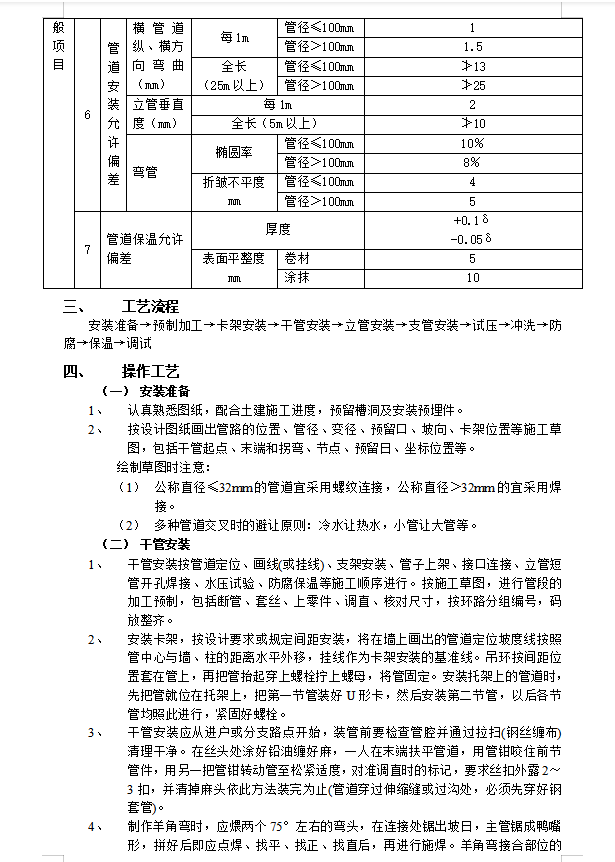 | 般项目 | 6 | 管道安装允许偏差 | 横管道纵、横方向弯曲（mm） | 每1m | 管径≤100mm | 1 |
|---|---|---|---|---|---|---|
| | | | | | 管径>100mm | 1.5 |
| | | | | 全长（25m以上） | 管径≤100mm | ≯13 |
| | | | | | 管径>100mm | ≯25 |
| | | | 立管垂直度（mm） | 每1m | | 2 |
| | | | | 全长（5m以上） | | ≯10 |
| | | | 弯管 | 椭圆率 | 管径≤100mm | 10% |
| | | | | | 管径>100mm | 8% |
| | | | | 折皱不平度 mm | 管径≤100mm | 4 |
| | | | | | 管径>100mm | 5 |
| | 7 | 管道保温允许偏差 | | 厚度 | | +0.1δ -0.05δ |
| | | | | 表面平整度 mm | 卷材 | 5 |
| | | | | | 涂抹 | 10 |

三、 工艺流程

安装准备→预制加工→卡架安装→干管安装→立管安装→支管安装→试压→冲洗→防腐→保温→调试

四、 操作工艺

（一） 安装准备

1、 认真熟悉图纸，配合土建施工进度，预留槽洞及安装预埋件。

2、 按设计图纸画出管路的位置、管径、变径、预留口、坡向、卡架位置等施工草图，包括干管起点、末端和拐弯、节点、预留日、坐标位置等。

绘制草图时注意：

（1） 公称直径≤32mm的管道宜采用螺纹连接，公称直径>32mm的宜采用焊接。

（2） 多种管道交叉时的避让原则：冷水让热水，小管让大管等。

（二） 干管安装

1、 干管安装按管道定位、画线(或挂线)、支架安装、管子上架、接口连接、立管短管开孔焊接、水压试验、防腐保温等施工顺序进行。按施工草图，进行管段的加工预制，包括断管、套丝、上零件、调直、核对尺寸，按环路分组编号，码放整齐。

2、 安装卡架，按设计要求或规定间距安装，将在墙上画出的管道定位坡度线按照管中心与墙、柱的距离水平外移，挂线作为卡架安装的基准线。吊环按间距位置套在管上，再把管抬起穿上螺栓拧上螺母，将管固定。安装托架上的管道时，先把管就位在托架上，把第一节管装好U形卡，然后安装第二节管，以后各节管均照此进行，紧固好螺栓。

3、 干管安装应从进户或分支路点开始，装管前要检查管腔并通过拉扫(钢丝缠布)清理干净。在丝头处涂好铅油缠好麻，一人在末端扶平管道，用管钳咬住前节管件，用另一把管钳转动管至松紧适度，对准调直时的标记，要求丝扣外露2～3扣，并清掉麻头依此方法装完为止(管道穿过伸缩缝或过沟处，必须先穿好钢套管)。

4、 制作羊角弯时，应煨两个75°左右的弯头，在连接处锯出坡日，主管锯成鸭嘴形，拼好后即应点焊、找平、找正、找直后，再进行施焊。羊角弯接合部位的